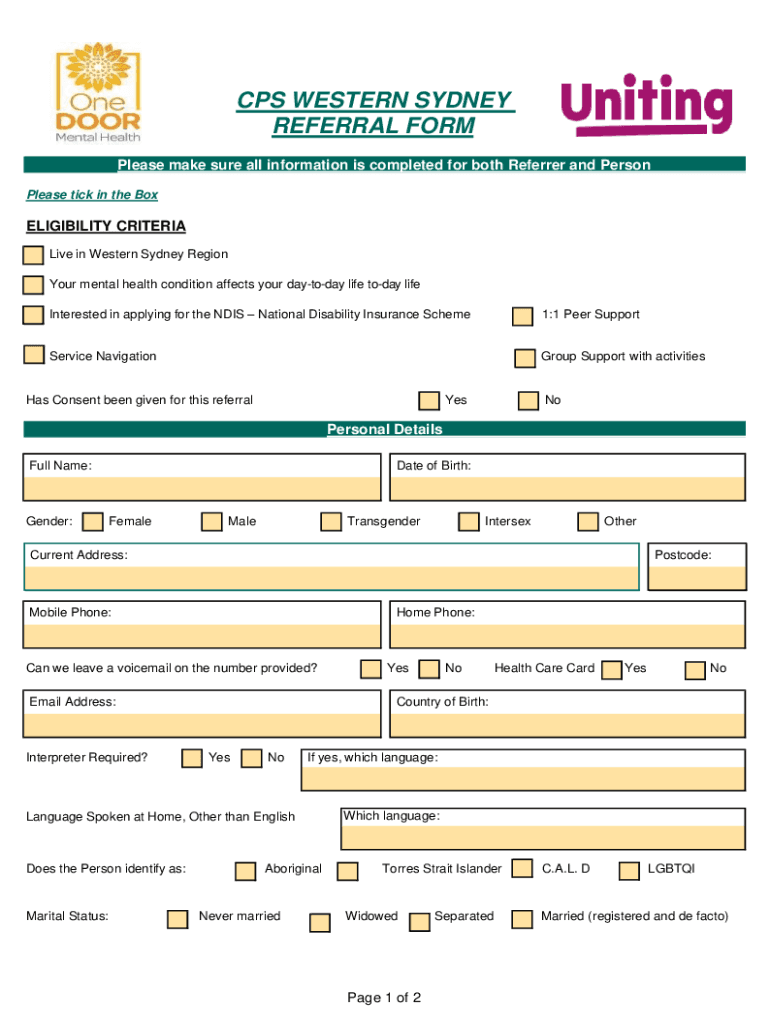 One DOOR Mental Health

CPS WESTERN SYDNEY REFERRAL FORM

Uniting

Please make sure all information is completed for both Referrer and Person

Please tick in the Box

ELIGIBILITY CRITERIA

Live in Western Sydney Region

Your mental health condition affects your day-to-day life to-day life

Interested in applying for the NDIS – National Disability Insurance Scheme

1:1 Peer Support

Service Navigation

Group Support with activities

Has Consent been given for this referral Yes No

Personal Details

Full Name: Date of Birth:

Gender: Female Male Transgender Intersex Other

Current Address: Postcode:

Mobile Phone: Home Phone:

Can we leave a voicemail on the number provided? Yes No Health Care Card Yes No

Email Address: Country of Birth:

Interpreter Required? Yes No If yes, which language:

Language Spoken at Home, Other than English Which language:

Does the Person identify as: Aboriginal Torres Strait Islander C.A.L. D LGBTQI

Marital Status: Never married Widowed Separated Married (registered and de facto)

Page 1 of 2